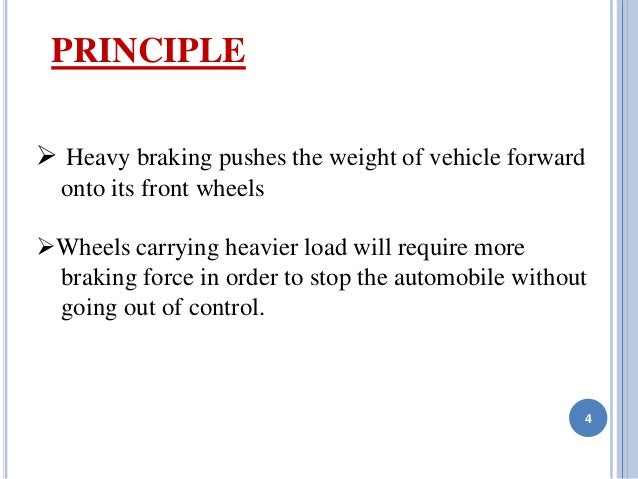 PRINCIPLE

➢ Heavy braking pushes the weight of vehicle forward onto its front wheels

➢Wheels carrying heavier load will require more braking force in order to stop the automobile without going out of control.

4